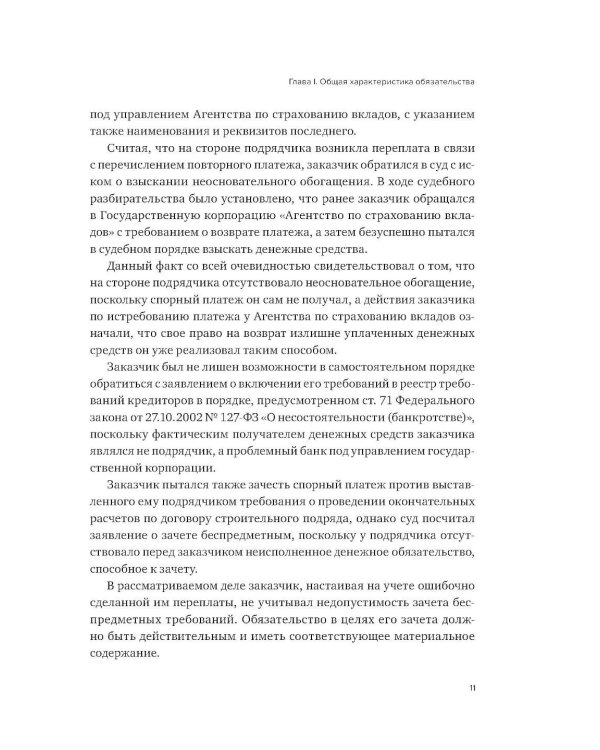 Глава I. Общая характеристика обязательства

под управлением Агентства по страхованию вкладов, с указанием также наименования и реквизитов последнего.

Считая, что на стороне подрядчика возникла переплата в связи с перечислением повторного платежа, заказчик обратился в суд с иском о взыскании неосновательного обогащения. В ходе судебного разбирательства было установлено, что ранее заказчик обращался в Государственную корпорацию «Агентство по страхованию вкладов» с требованием о возврате платежа, а затем безуспешно пытался в судебном порядке взыскать денежные средства.

Данный факт со всей очевидностью свидетельствовал о том, что на стороне подрядчика отсутствовало неосновательное обогащение, поскольку спорный платеж он сам не получал, а действия заказчика по истребованию платежа у Агентства по страхованию вкладов означали, что свое право на возврат излишне уплаченных денежных средств он уже реализовал таким способом.

Заказчик был не лишен возможности в самостоятельном порядке обратиться с заявлением о включении его требований в реестр требований кредиторов в порядке, предусмотренном ст. 71 Федерального закона от 27.10.2002 № 127-ФЗ «О несостоятельности (банкротстве)», поскольку фактическим получателем денежных средств заказчика являлся не подрядчик, а проблемный банк под управлением государственной корпорации.

Заказчик пытался также зачесть спорный платеж против выставленного ему подрядчиком требования о проведении окончательных расчетов по договору строительного подряда, однако суд посчитал заявление о зачете беспредметным, поскольку у подрядчика отсутствовало перед заказчиком неисполненное денежное обязательство, способное к зачету.

В рассматриваемом деле заказчик, настаивая на учете ошибочно сделанной им переплаты, не учитывал недопустимость зачета беспредметных требований. Обязательство в целях его зачета должно быть действительным и иметь соответствующее материальное содержание.

11